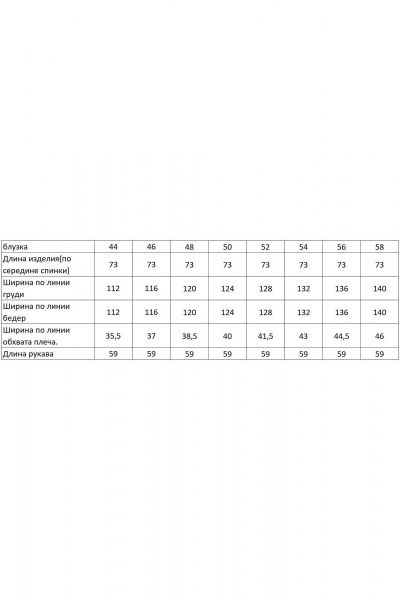 | блузка | 44 | 46 | 48 | 50 | 52 | 54 | 56 | 58 |
|---|---|---|---|---|---|---|---|---|
| Длина изделия(по середине спинки) | 73 | 73 | 73 | 73 | 73 | 73 | 73 | 73 |
| Ширина по линии груди | 112 | 116 | 120 | 124 | 128 | 132 | 136 | 140 |
| Ширина по линии бедер | 112 | 116 | 120 | 124 | 128 | 132 | 136 | 140 |
| Ширина по линии обхвата плеча. | 35,5 | 37 | 38,5 | 40 | 41,5 | 43 | 44,5 | 46 |
| Длина рукава | 59 | 59 | 59 | 59 | 59 | 59 | 59 | 59 |